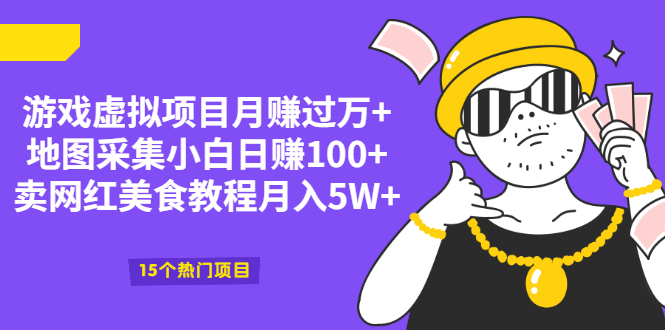 游戏虚拟项目月赚过万+
地图采集小白日赚100+
卖网红美食教程月入5W+

15个热门项目